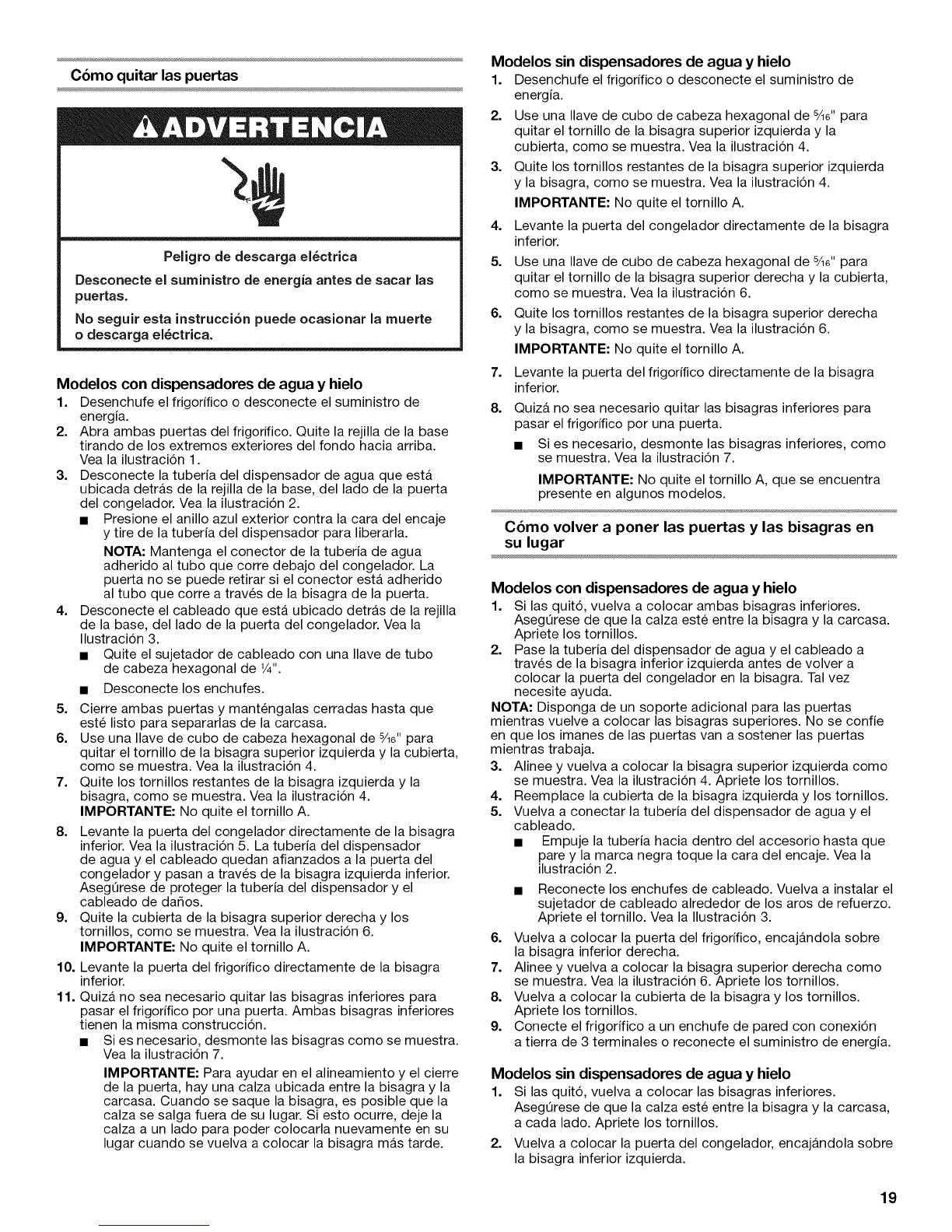 Cómo quitar las puertas

ADVERTENCIA

Peligro de descarga eléctrica

Desconecte el suministro de energía antes de sacar las puertas.

No seguir esta instrucción puede ocasionar la muerte o descarga eléctrica.

Modelos con dispensadores de agua y hielo
1. Desenchufe el frigorífico o desconecte el suministro de energía.
2. Abra ambas puertas del frigorífico. Quite la rejilla de la base tirando de los extremos exteriores del fondo hacia arriba. Vea la ilustración 1.
3. Desconecte la tubería del dispensador de agua que está ubicada detrás de la rejilla de la base, del lado de la puerta del congelador. Vea la ilustración 2.
■ Presione el anillo azul exterior contra la cara del encaje y tire de la tubería del dispensador para liberarla.
NOTA: Mantenga el conector de la tubería de agua adherido al tubo que corre debajo del congelador. La puerta no se puede retirar si el conector está adherido al tubo que corre a través de la bisagra de la puerta.
4. Desconecte el cableado que está ubicado detrás de la rejilla de la base, del lado de la puerta del congelador. Vea la Ilustración 3.
■ Quite el sujetador de cableado con una llave de tubo de cabeza hexagonal de $\frac{1}{4}$".
■ Desconecte los enchufes.
5. Cierre ambas puertas y manténgalas cerradas hasta que esté listo para separarlas de la carcasa.
6. Use una llave de cubo de cabeza hexagonal de $\frac{5}{16}$" para quitar el tornillo de la bisagra superior izquierda y la cubierta, como se muestra. Vea la ilustración 4.
7. Quite los tornillos restantes de la bisagra izquierda y la bisagra, como se muestra. Vea la ilustración 4.
IMPORTANTE: No quite el tornillo A.
8. Levante la puerta del congelador directamente de la bisagra inferior. Vea la ilustración 5. La tubería del dispensador de agua y el cableado quedan afianzados a la puerta del congelador y pasan a través de la bisagra izquierda inferior. Asegúrese de proteger la tubería del dispensador y el cableado de daños.
9. Quite la cubierta de la bisagra superior derecha y los tornillos, como se muestra. Vea la ilustración 6.
IMPORTANTE: No quite el tornillo A.
10. Levante la puerta del frigorífico directamente de la bisagra inferior.
11. Quizá no sea necesario quitar las bisagras inferiores para pasar el frigorífico por una puerta. Ambas bisagras inferiores tienen la misma construcción.
■ Si es necesario, desmonte las bisagras como se muestra. Vea la ilustración 7.
IMPORTANTE: Para ayudar en el alineamiento y el cierre de la puerta, hay una calza ubicada entre la bisagra y la carcasa. Cuando se saque la bisagra, es posible que la calza se salga fuera de su lugar. Si esto ocurre, deje la calza a un lado para poder colocarla nuevamente en su lugar cuando se vuelva a colocar la bisagra más tarde.

Modelos sin dispensadores de agua y hielo
1. Desenchufe el frigorífico o desconecte el suministro de energía.
2. Use una llave de cubo de cabeza hexagonal de $\frac{5}{16}$" para quitar el tornillo de la bisagra superior izquierda y la cubierta, como se muestra. Vea la ilustración 4.
3. Quite los tornillos restantes de la bisagra superior izquierda y la bisagra, como se muestra. Vea la ilustración 4.
IMPORTANTE: No quite el tornillo A.
4. Levante la puerta del congelador directamente de la bisagra inferior.
5. Use una llave de cubo de cabeza hexagonal de $\frac{5}{16}$" para quitar el tornillo de la bisagra superior derecha y la cubierta, como se muestra. Vea la ilustración 6.
6. Quite los tornillos restantes de la bisagra superior derecha y la bisagra, como se muestra. Vea la ilustración 6.
IMPORTANTE: No quite el tornillo A.
7. Levante la puerta del frigorífico directamente de la bisagra inferior.
8. Quizá no sea necesario quitar las bisagras inferiores para pasar el frigorífico por una puerta.
■ Si es necesario, desmonte las bisagras inferiores, como se muestra. Vea la ilustración 7.
IMPORTANTE: No quite el tornillo A, que se encuentra presente en algunos modelos.

Cómo volver a poner las puertas y las bisagras en su lugar

Modelos con dispensadores de agua y hielo
1. Si las quitó, vuelva a colocar ambas bisagras inferiores. Asegúrese de que la calza esté entre la bisagra y la carcasa. Apriete los tornillos.
2. Pase la tubería del dispensador de agua y el cableado a través de la bisagra inferior izquierda antes de volver a colocar la puerta del congelador en la bisagra. Tal vez necesite ayuda.
NOTA: Disponga de un soporte adicional para las puertas mientras vuelve a colocar las bisagras superiores. No se confíe en que los imanes de las puertas van a sostener las puertas mientras trabaja.
3. Alinee y vuelva a colocar la bisagra superior izquierda como se muestra. Vea la ilustración 4. Apriete los tornillos.
4. Reemplace la cubierta de la bisagra izquierda y los tornillos.
5. Vuelva a conectar la tubería del dispensador de agua y el cableado.
■ Empuje la tubería hacia dentro del accesorio hasta que pare y la marca negra toque la cara del encaje. Vea la ilustración 2.
■ Reconecte los enchufes de cableado. Vuelva a instalar el sujetador de cableado alrededor de los aros de refuerzo. Apriete el tornillo. Vea la Ilustración 3.
6. Vuelva a colocar la puerta del frigorífico, encajándola sobre la bisagra inferior derecha.
7. Alinee y vuelva a colocar la bisagra superior derecha como se muestra. Vea la ilustración 6. Apriete los tornillos.
8. Vuelva a colocar la cubierta de la bisagra y los tornillos. Apriete los tornillos.
9. Conecte el frigorífico a un enchufe de pared con conexión a tierra de 3 terminales o reconecte el suministro de energía.

Modelos sin dispensadores de agua y hielo
1. Si las quitó, vuelva a colocar las bisagras inferiores. Asegúrese de que la calza esté entre la bisagra y la carcasa, a cada lado. Apriete los tornillos.
2. Vuelva a colocar la puerta del congelador, encajándola sobre la bisagra inferior izquierda.

19